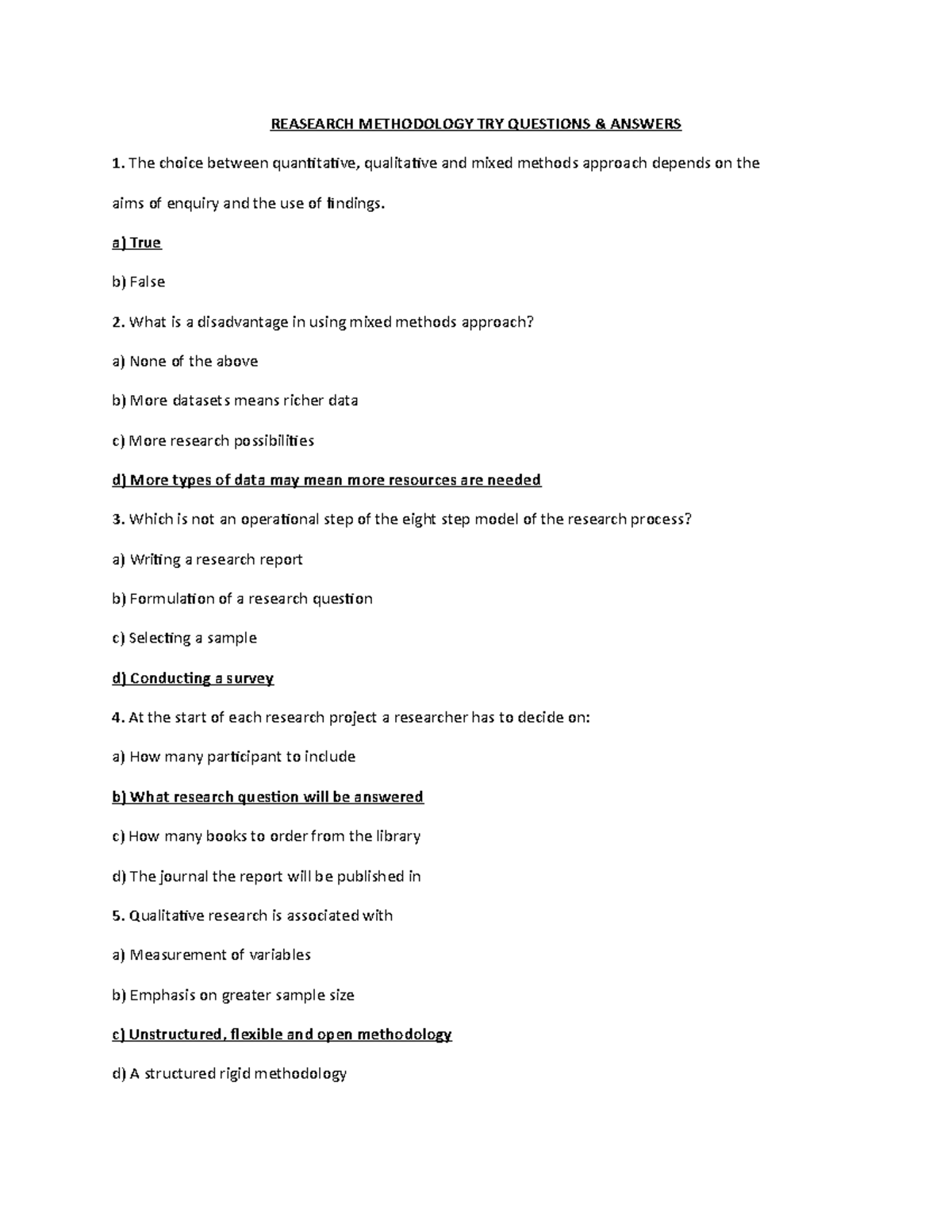 REASEARCH METHODOLOGY TRY QUESTIONS & ANSWERS

1. The choice between quantitative, qualitative and mixed methods approach depends on the aims of enquiry and the use of findings.

a) True

b) False

2. What is a disadvantage in using mixed methods approach?

a) None of the above

b) More datasets means richer data

c) More research possibilities

d) More types of data may mean more resources are needed

3. Which is not an operational step of the eight step model of the research process?

a) Writing a research report

b) Formulation of a research question

c) Selecting a sample

d) Conducting a survey

4. At the start of each research project a researcher has to decide on:

a) How many participant to include

b) What research question will be answered

c) How many books to order from the library

d) The journal the report will be published in

5. Qualitative research is associated with

a) Measurement of variables

b) Emphasis on greater sample size

c) Unstructured, flexible and open methodology

d) A structured rigid methodology